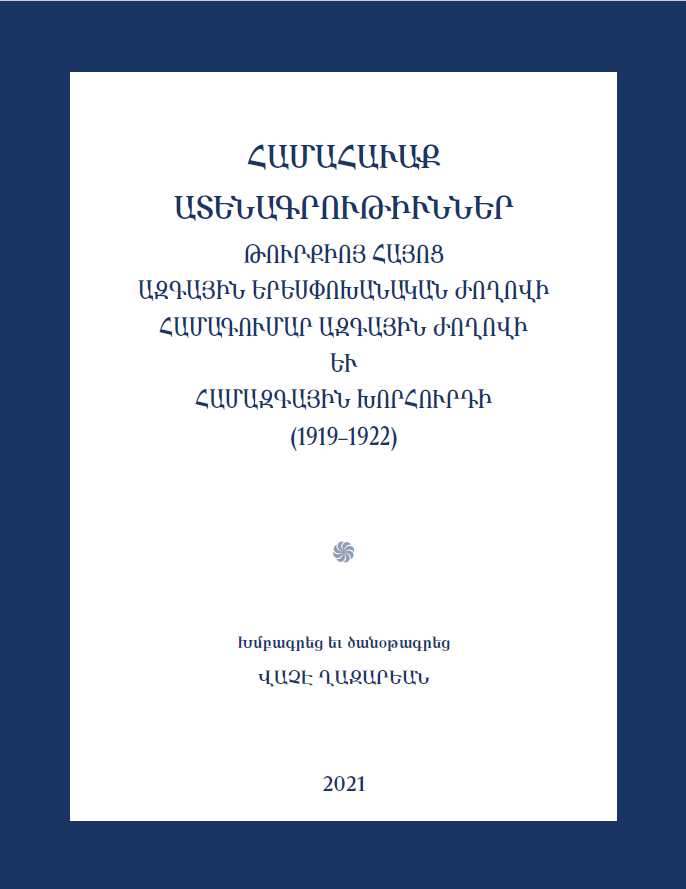 ՀԱՄԱՀԱՒԱՔ
ԱՏԵՆԱԳՐՈՒԹԻՒՆՆԵՐ

ԹՈՒՐՔԻՈՅ ՀԱՅՈՑ
ԱԶԳԱՅԻՆ ԵՐԵՍՓՈԽԱՆԱԿԱՆ ԺՈՂՈՎԻ
ՀԱՄԱԳՈՒՄԱՐ ԱԶԳԱՅԻՆ ԺՈՂՈՎԻ
ԵՒ
ՀԱՄԱԶԳԱՅԻՆ ԽՈՐՀՈՒՐԴԻ
(1919–1922)

Խմբագրեց եւ ծանօթագրեց
ՎԱՉԷ ՂԱԶԱՐԵԱՆ

2021